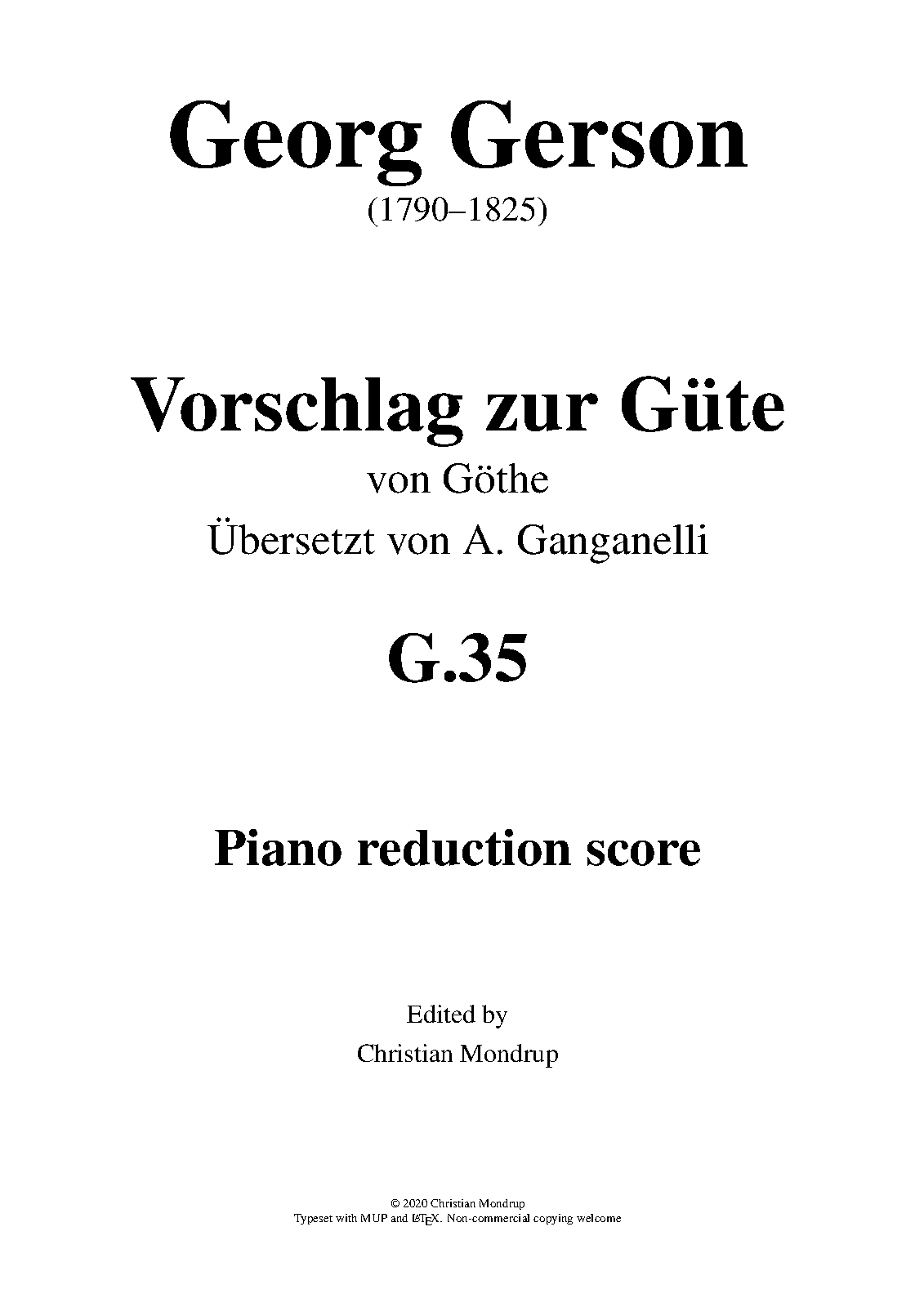 Georg Gerson
(1790–1825)

Vorschlag zur Güte
von Göthe
Übersetzt von A. Ganganelli

G.35

Piano reduction score

Edited by
Christian Mondrup

© 2020 Christian Mondrup
Typeset with MUP and LaTeX. Non-commercial copying welcome